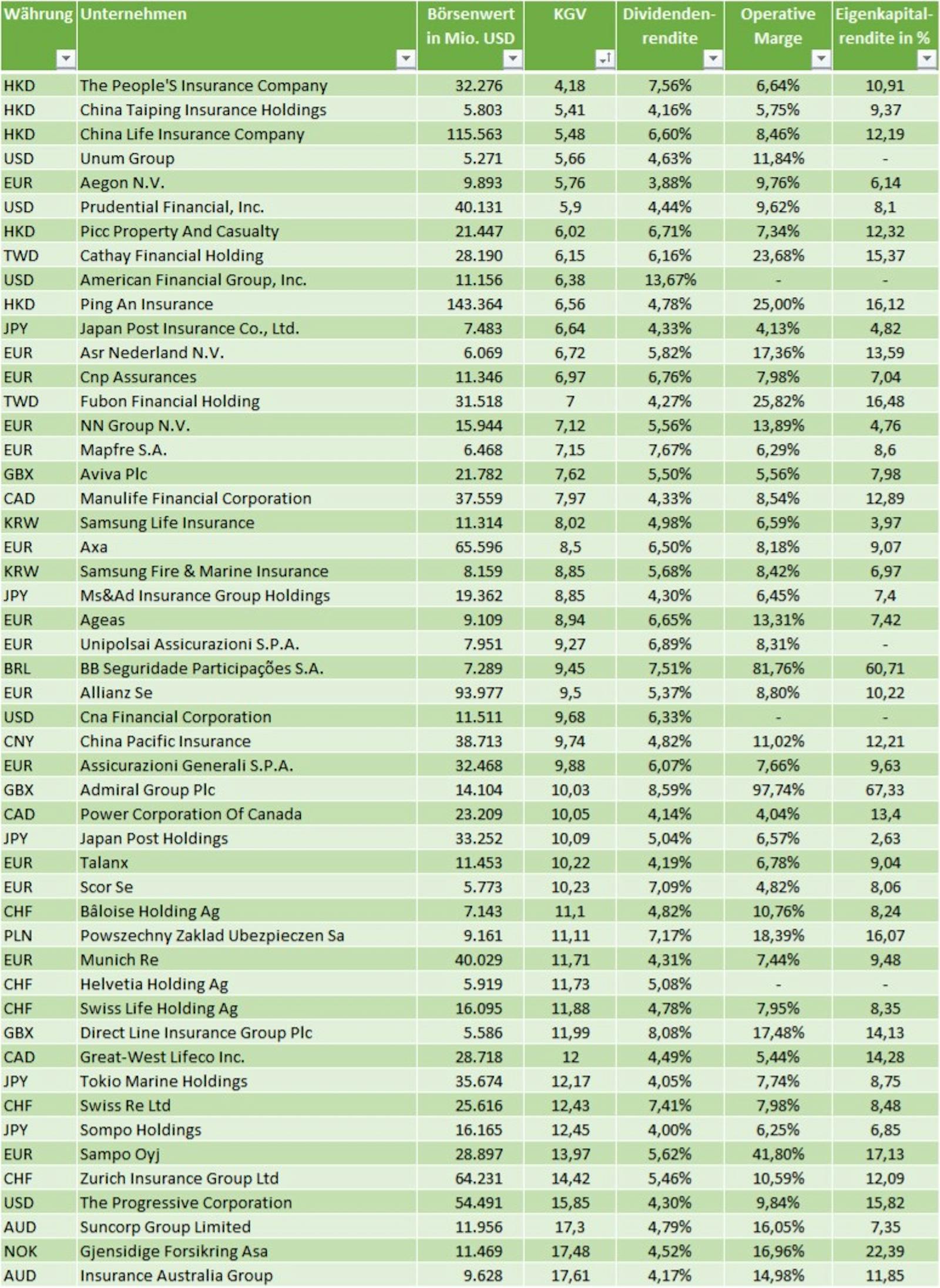 | Währung | Unternehmen | Börsenwert in Mio. USD | KGV | Dividendenrendite | Operative Marge | Eigenkapitalrendite in % |
|---|---|---|---|---|---|---|
| HKD | The People'S Insurance Company | 32.276 | 4,18 | 7,56% | 6,64% | 10,91 |
| HKD | China Taiping Insurance Holdings | 5.803 | 5,41 | 4,16% | 5,75% | 9,37 |
| HKD | China Life Insurance Company | 115.563 | 5,48 | 6,60% | 8,46% | 12,19 |
| USD | Unum Group | 5.271 | 5,66 | 4,63% | 11,84% | - |
| EUR | Aegon N.V. | 9.893 | 5,76 | 3,88% | 9,76% | 6,14 |
| USD | Prudential Financial, Inc. | 40.131 | 5,9 | 4,44% | 9,62% | 8,1 |
| HKD | Picc Property And Casualty | 21.447 | 6,02 | 6,71% | 7,34% | 12,32 |
| TWD | Cathay Financial Holding | 28.190 | 6,15 | 6,16% | 23,68% | 15,37 |
| USD | American Financial Group, Inc. | 11.156 | 6,38 | 13,67% | - | - |
| HKD | Ping An Insurance | 143.364 | 6,56 | 4,78% | 25,00% | 16,12 |
| JPY | Japan Post Insurance Co., Ltd. | 7.483 | 6,64 | 4,33% | 4,13% | 4,82 |
| EUR | Asr Nederland N.V. | 6.069 | 6,72 | 5,82% | 17,36% | 13,59 |
| EUR | Cnp Assurances | 11.346 | 6,97 | 6,76% | 7,98% | 7,04 |
| TWD | Fubon Financial Holding | 31.518 | 7 | 4,27% | 25,82% | 16,48 |
| EUR | NN Group N.V. | 15.944 | 7,12 | 5,56% | 13,89% | 4,76 |
| EUR | Mapfre S.A. | 6.468 | 7,15 | 7,67% | 6,29% | 8,6 |
| GBX | Aviva Plc | 21.782 | 7,62 | 5,50% | 5,56% | 7,98 |
| CAD | Manulife Financial Corporation | 37.559 | 7,97 | 4,33% | 8,54% | 12,89 |
| KRW | Samsung Life Insurance | 11.314 | 8,02 | 4,98% | 6,59% | 3,97 |
| EUR | Axa | 65.596 | 8,5 | 6,50% | 8,18% | 9,07 |
| KRW | Samsung Fire & Marine Insurance | 8.159 | 8,85 | 5,68% | 8,42% | 6,97 |
| JPY | Ms&Ad Insurance Group Holdings | 19.362 | 8,85 | 4,30% | 6,45% | 7,4 |
| EUR | Ageas | 9.109 | 8,94 | 6,65% | 13,31% | 7,42 |
| EUR | Unipolsai Assicurazioni S.P.A. | 7.951 | 9,27 | 6,89% | 8,31% | - |
| BRL | BB Seguridade Participações S.A. | 7.289 | 9,45 | 7,51% | 81,76% | 60,71 |
| EUR | Allianz Se | 93.977 | 9,5 | 5,37% | 8,80% | 10,22 |
| USD | Cna Financial Corporation | 11.511 | 9,68 | 6,33% | - | - |
| CNY | China Pacific Insurance | 38.713 | 9,74 | 4,82% | 11,02% | 12,21 |
| EUR | Assicurazioni Generali S.P.A. | 32.468 | 9,88 | 6,07% | 7,66% | 9,63 |
| GBX | Admiral Group Plc | 14.104 | 10,03 | 8,59% | 97,74% | 67,33 |
| CAD | Power Corporation Of Canada | 23.209 | 10,05 | 4,14% | 4,04% | 13,4 |
| JPY | Japan Post Holdings | 33.252 | 10,09 | 5,04% | 6,57% | 2,63 |
| EUR | Talanx | 11.453 | 10,22 | 4,19% | 6,78% | 9,04 |
| EUR | Scor Se | 5.773 | 10,23 | 7,09% | 4,82% | 8,06 |
| CHF | Bâloise Holding Ag | 7.143 | 11,1 | 4,82% | 10,76% | 8,24 |
| PLN | Powszechny Zaklad Ubezpieczen Sa | 9.161 | 11,11 | 7,17% | 18,39% | 16,07 |
| EUR | Munich Re | 40.029 | 11,71 | 4,31% | 7,44% | 9,48 |
| CHF | Helvetia Holding Ag | 5.919 | 11,73 | 5,08% | - | - |
| CHF | Swiss Life Holding Ag | 16.095 | 11,88 | 4,78% | 7,95% | 8,35 |
| GBX | Direct Line Insurance Group Plc | 5.586 | 11,99 | 8,08% | 17,48% | 14,13 |
| CAD | Great-West Lifeco Inc. | 28.718 | 12 | 4,49% | 5,44% | 14,28 |
| JPY | Tokio Marine Holdings | 35.674 | 12,17 | 4,05% | 7,74% | 8,75 |
| CHF | Swiss Re Ltd | 25.616 | 12,43 | 7,41% | 7,98% | 8,48 |
| JPY | Sompo Holdings | 16.165 | 12,45 | 4,00% | 6,25% | 6,85 |
| EUR | Sampo Oyj | 28.897 | 13,97 | 5,62% | 41,80% | 17,13 |
| CHF | Zurich Insurance Group Ltd | 64.231 | 14,42 | 5,46% | 10,59% | 12,09 |
| USD | The Progressive Corporation | 54.491 | 15,85 | 4,30% | 9,84% | 15,82 |
| AUD | Suncorp Group Limited | 11.956 | 17,3 | 4,79% | 16,05% | 7,35 |
| NOK | Gjensidige Forsikring Asa | 11.469 | 17,48 | 4,52% | 16,96% | 22,39 |
| AUD | Insurance Australia Group | 9.628 | 17,61 | 4,17% | 14,98% | 11,85 |